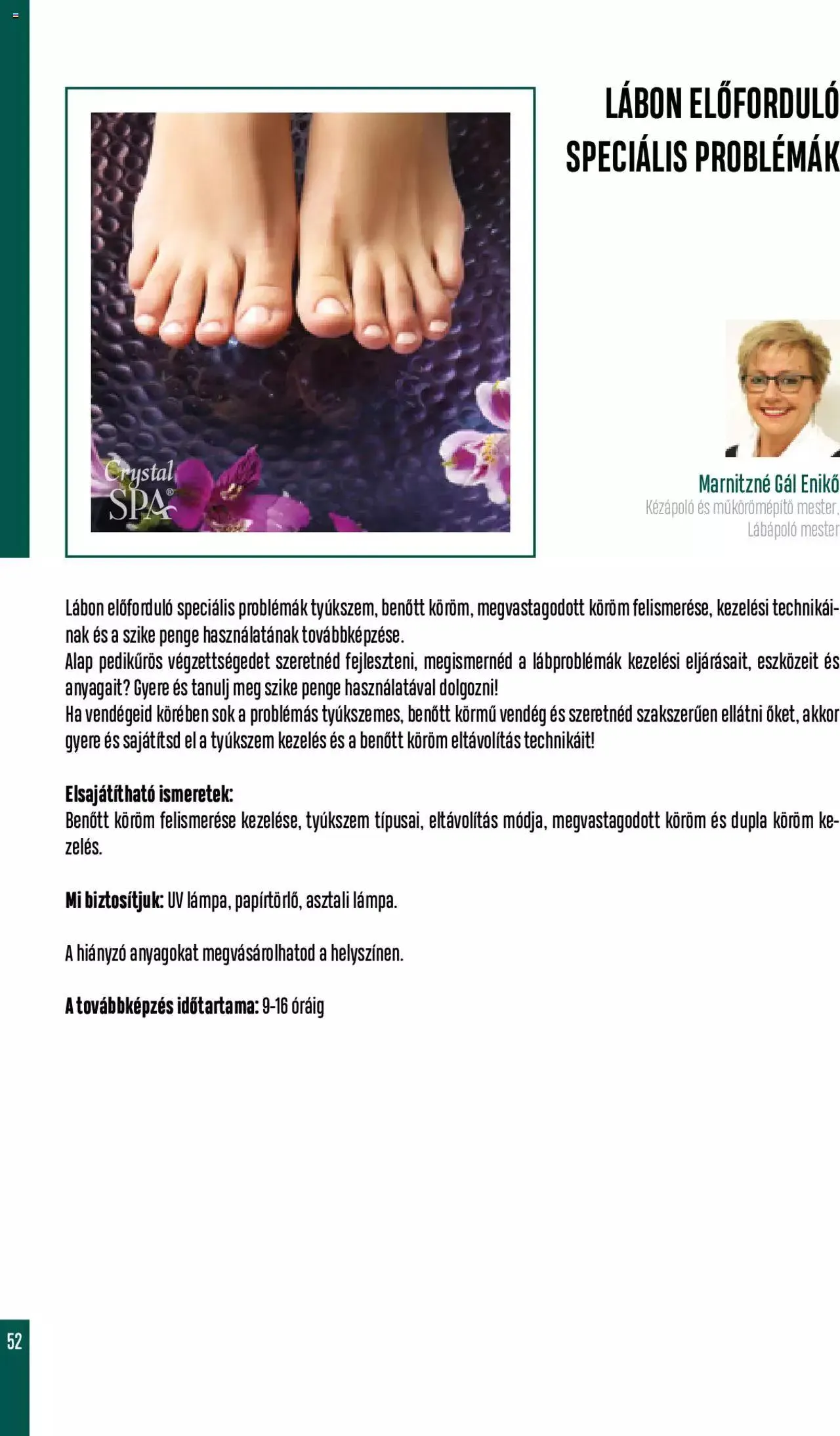 LÁBON ELŐFORDULÓ SPECIÁLIS PROBLÉMÁK

Crystal SPA®

Marnitzné Gál Enikő
Kézápoló és műkörömépítő mester, Lábápoló mester

Lábon előforduló speciális problémák tyúkszem, benőtt köröm, megvastagodott köröm felismerése, kezelési technikáinak és a szike penge használatának továbbképzése.
Alap pedikűrös végzettségedet szeretnéd fejleszteni, megismernéd a lábproblémák kezelési eljárásait, eszközeit és anyagait? Gyere és tanulj meg szike penge használatával dolgozni!
Ha vendégeid körében sok a problémás tyúkszemes, benőtt körmű vendég és szeretnéd szakszerűen ellátni őket, akkor gyere és sajátítsd el a tyúkszem kezelés és a benőtt köröm eltávolítás technikáit!

Elsajátítható ismeretek:
Benőtt köröm felismerése kezelése, tyúkszem típusai, eltávolítás módja, megvastagodott köröm és dupla köröm kezelés.

Mi biztosítjuk: UV lámpa, papírtörlő, asztali lámpa.

A hiányzó anyagokat megvásárolhatod a helyszínen.

A továbbképzés időtartama: 9-16 óráig

52